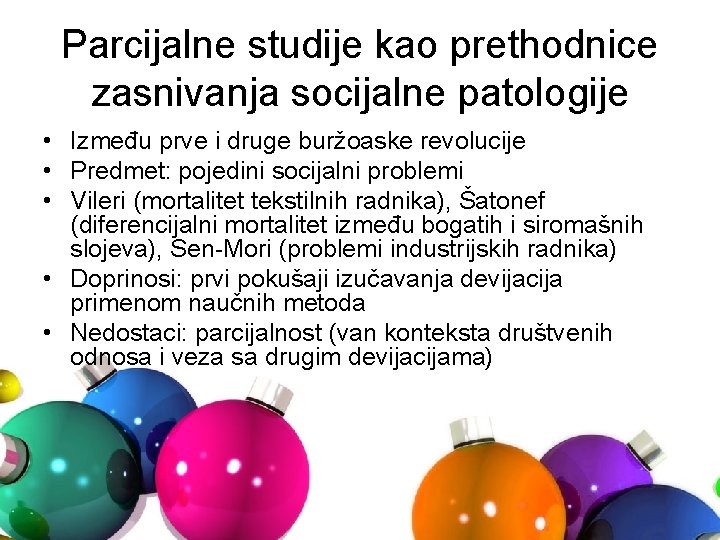 Parcijalne studije kao prethodnice zasnivanja socijalne patologije

• Između prve i druge buržoaske revolucije
• Predmet: pojedini socijalni problemi
• Vileri (mortalitet tekstilnih radnika), Šatonef (diferencijalni mortalitet između bogatih i siromašnih slojeva), Sen-Mori (problemi industrijskih radnika)
• Doprinosi: prvi pokušaji izučavanja devijacija primenom naučnih metoda
• Nedostaci: parcijalnost (van konteksta društvenih odnosa i veza sa drugim devijacijama)